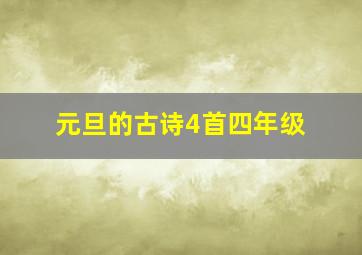 元旦的古诗4首四年级